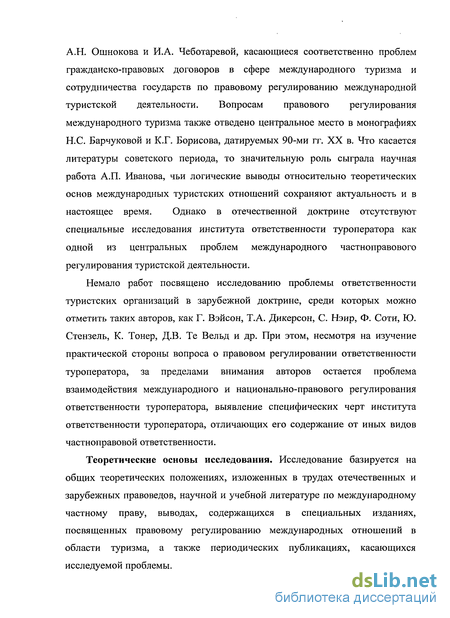 А.Н. Ошнокова и И.А. Чеботаревой, касающиеся соответственно проблем гражданско-правовых договоров в сфере международного туризма и сотрудничества государств по правовому регулированию международной туристской деятельности. Вопросам правового регулирования международного туризма также отведено центральное место в монографиях Н.С. Барчуковой и К.Г. Борисова, датируемых 90-ми гг. XX в. Что касается литературы советского периода, то значительную роль сыграла научная работа А.П. Иванова, чьи логические выводы относительно теоретических основ международных туристских отношений сохраняют актуальность и в настоящее время. Однако в отечественной доктрине отсутствуют специальные исследования института ответственности туроператора как одной из центральных проблем международного частноправового регулирования туристской деятельности.

Немало работ посвящено исследованию проблемы ответственности туристских организаций в зарубежной доктрине, среди которых можно отметить таких авторов, как Г. Вэйсон, Т.А. Дикерсон, С. Нэир, Ф. Соти, Ю. Стензель, К. Тонер, Д.В. Те Вельд и др. При этом, несмотря на изучение практической стороны вопроса о правовом регулировании ответственности туроператора, за пределами внимания авторов остается проблема взаимодействия международного и национально-правового регулирования ответственности туроператора, выявление специфических черт института ответственности туроператора, отличающих его содержание от иных видов частноправовой ответственности.

**Теоретические основы исследования.** Исследование базируется на общих теоретических положениях, изложенных в трудах отечественных и зарубежных правоведов, научной и учебной литературе по международному частному праву, выводах, содержащихся в специальных изданиях, посвященных правовому регулированию международных отношений в области туризма, а также периодических публикациях, касающихся исследуемой проблемы.

dsLib.net
библиотека диссертаций